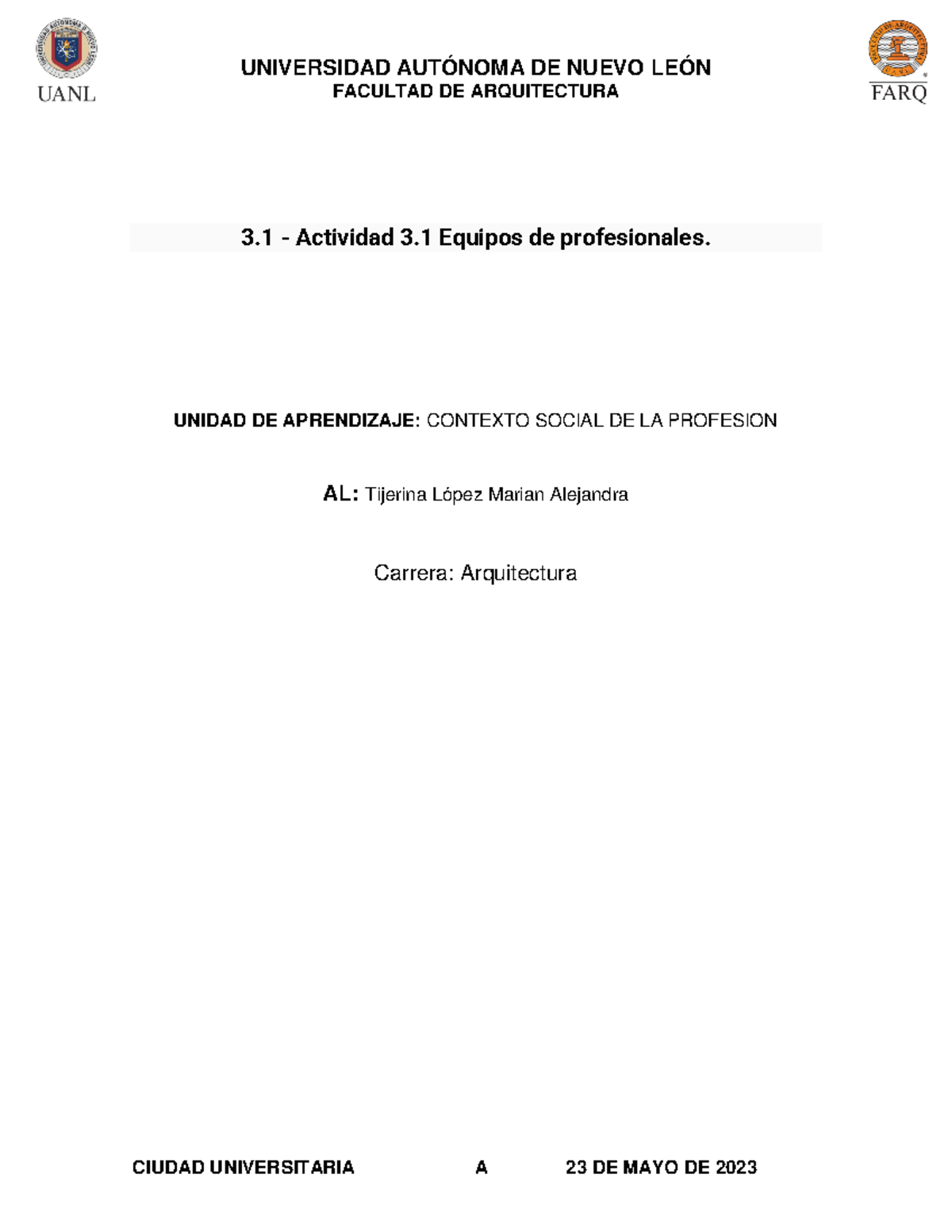 UANL

UNIVERSIDAD AUTÓNOMA DE NUEVO LEÓN
FACULTAD DE ARQUITECTURA

FARQ

3.1 - Actividad 3.1 Equipos de profesionales.

UNIDAD DE APRENDIZAJE: CONTEXTO SOCIAL DE LA PROFESION

AL: Tijerina López Marian Alejandra

Carrera: Arquitectura

CIUDAD UNIVERSITARIA A 23 DE MAYO DE 2023